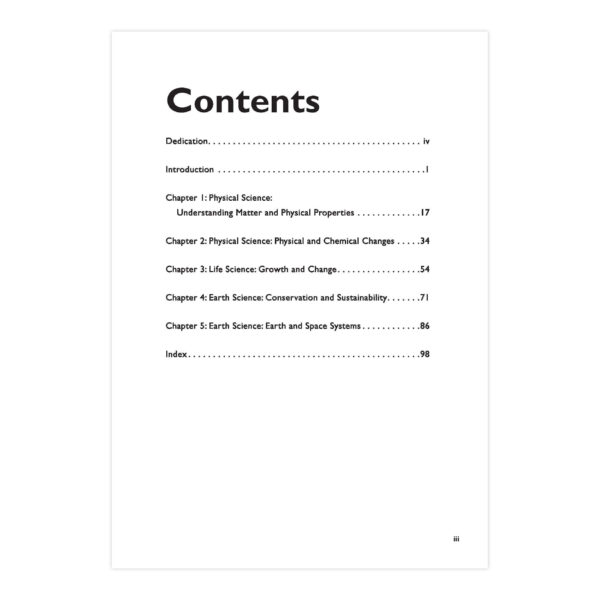 Contents

Dedication iv

Introduction 1

Chapter 1: Physical Science:
Understanding Matter and Physical Properties 17

Chapter 2: Physical Science: Physical and Chemical Changes 34

Chapter 3: Life Science: Growth and Change 54

Chapter 4: Earth Science: Conservation and Sustainability 71

Chapter 5: Earth Science: Earth and Space Systems 86

Index 98

iii